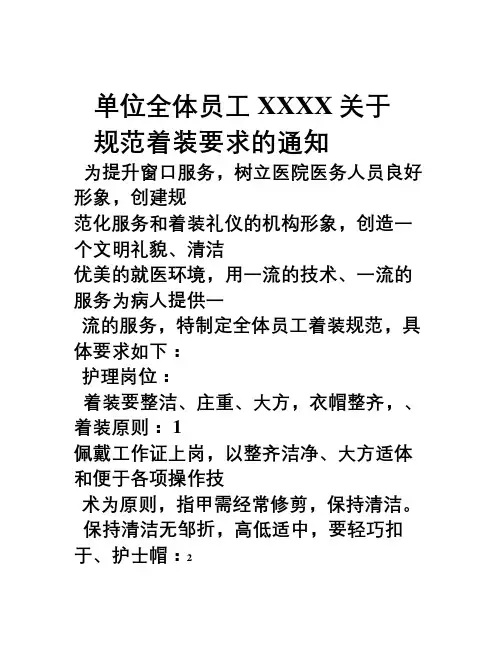 单位全体员工XXXX关于规范着装要求的通知

为提升窗口服务，树立医院医务人员良好形象，创建规范化服务和着装礼仪的机构形象，创造一个文明礼貌、清洁优美的就医环境，用一流的技术、一流的服务为病人提供一流的服务，特制定全体员工着装规范，具体要求如下：

护理岗位：

着装要整洁、庄重、大方，衣帽整齐，、着装原则：1

佩戴工作证上岗，以整齐洁净、大方适体和便于各项操作技术为原则，指甲需经常修剪，保持清洁。

保持清洁无邹折，高低适中，要轻巧扣于、护士帽：2